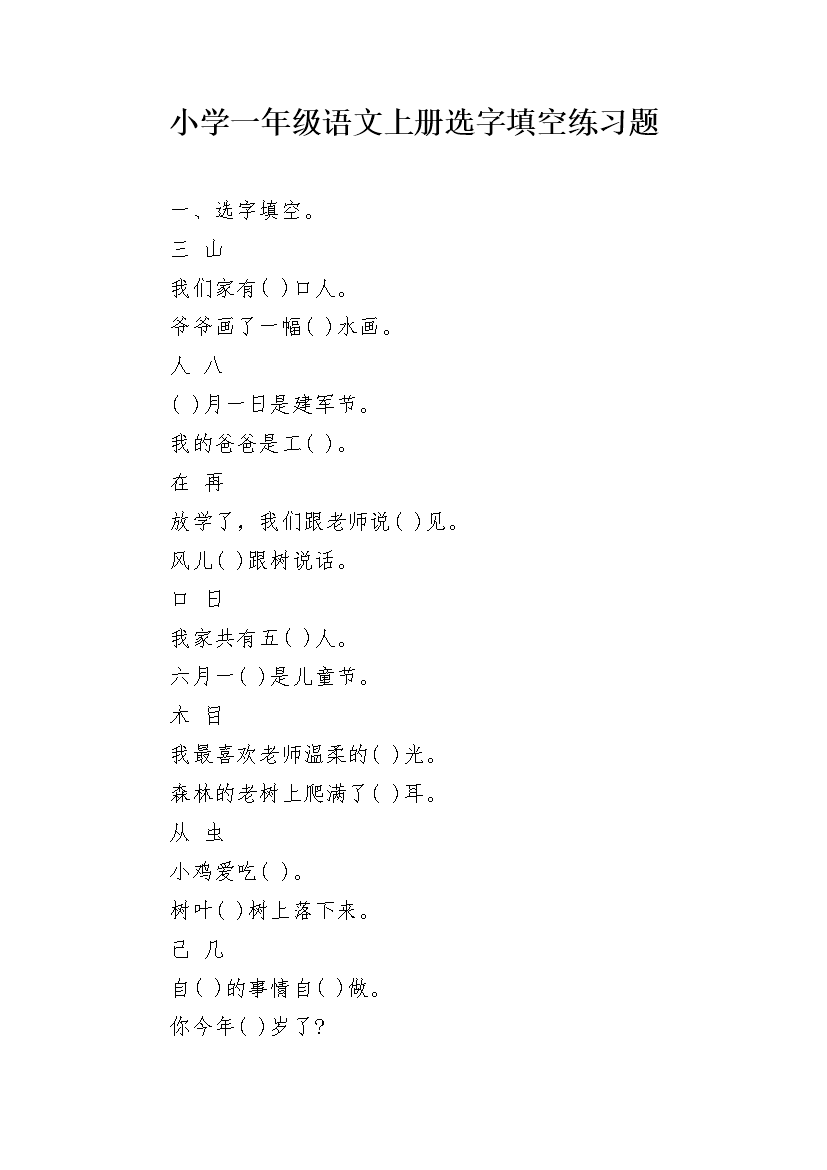 小学一年级语文上册选字填空练习题

一、选字填空。

三 山

我们家有( )口人。

爷爷画了一幅( )水画。

人 八

( )月一日是建军节。

我的爸爸是工( )。

在 再

放学了，我们跟老师说( )见。

风儿( )跟树说话。

口 日

我家共有五( )人。

六月一( )是儿童节。

木 目

我最喜欢老师温柔的( )光。

森林的老树上爬满了( )耳。

从 虫

小鸡爱吃( )。

树叶( )树上落下来。

己 几

自( )的事情自( )做。

你今年( )岁了?